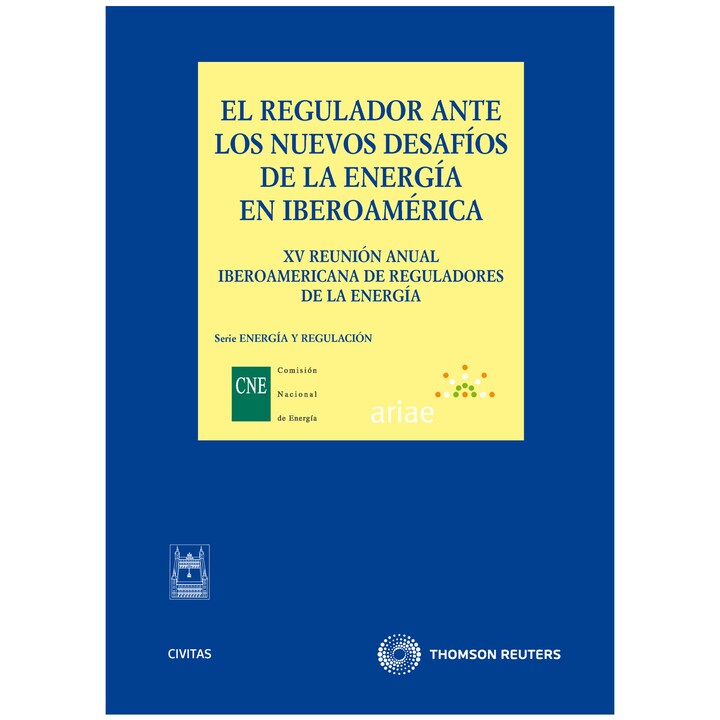 EL REGULADOR ANTE LOS NUEVOS DESAFÍOS DE LA ENERGÍA EN IBEROAMÉRICA

XV REUNIÓN ANUAL IBEROAMERICANA DE REGULADORES DE LA ENERGÍA

Serie ENERGÍA Y REGULACIÓN

CNE
Comisión
Nacional
de Energía

ariae

CIVITAS

THOMSON REUTERS